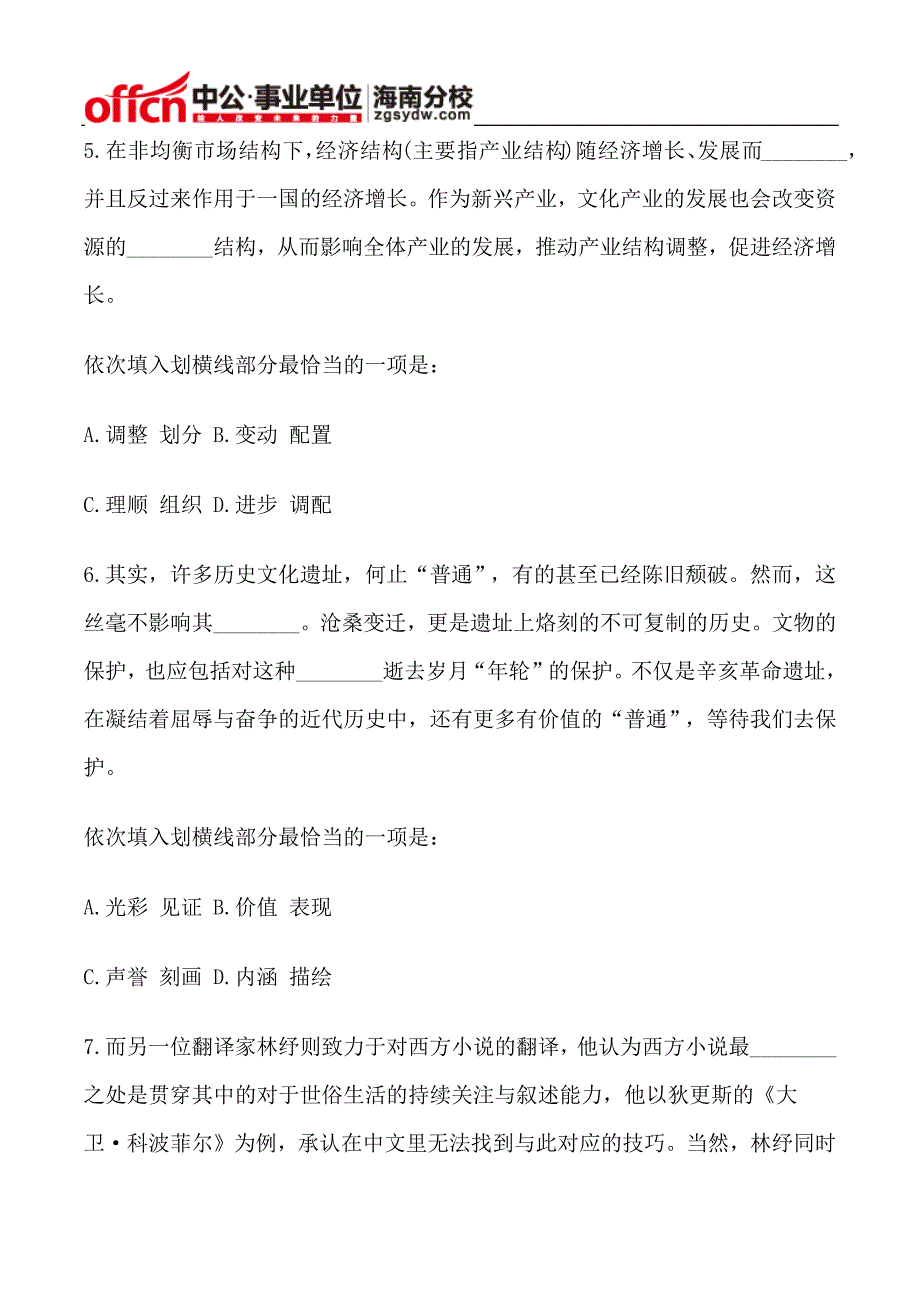 offcn 中公·事业单位 海南分校
给人改变未来的力量 zgsydw.com

5.在非均衡市场结构下，经济结构(主要指产业结构)随经济增长、发展而________，并且反过来作用于一国的经济增长。作为新兴产业，文化产业的发展也会改变资源的________结构，从而影响全体产业的发展，推动产业结构调整，促进经济增长。

依次填入划横线部分最恰当的一项是：

A.调整 划分 B.变动 配置

C.理顺 组织 D.进步 调配

6.其实，许多历史文化遗址，何止“普通”，有的甚至已经陈旧颓破。然而，这丝毫不影响其________。沧桑变迁，更是遗址上烙刻的不可复制的历史。文物的保护，也应包括对这种________逝去岁月“年轮”的保护。不仅是辛亥革命遗址，在凝结着屈辱与奋争的近代历史中，还有更多有价值的“普通”，等待我们去保护。

依次填入划横线部分最恰当的一项是：

A.光彩 见证 B.价值 表现

C.声誉 刻画 D.内涵 描绘

7.而另一位翻译家林纾则致力于对西方小说的翻译，他认为西方小说最________之处是贯穿其中的对于世俗生活的持续关注与叙述能力，他以狄更斯的《大卫·科波菲尔》为例，承认在中文里无法找到与此对应的技巧。当然，林纾同时